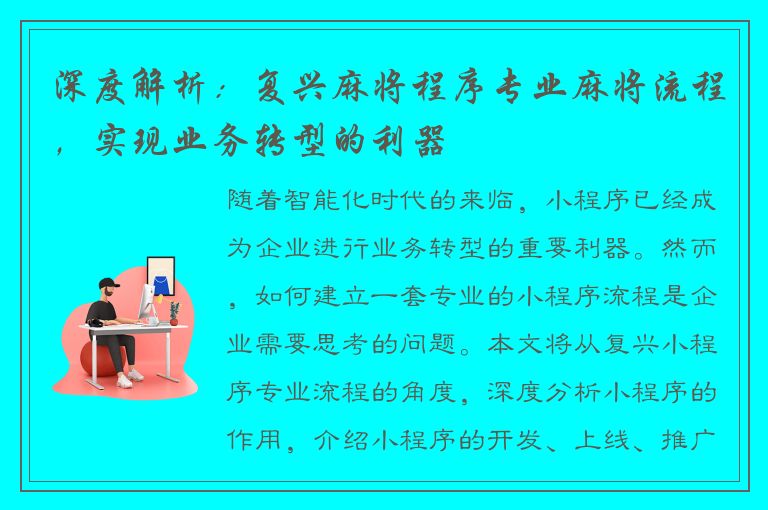 深度解析：复兴麻将程序专业麻将流程，实现业务转型的利器

随着智能化时代的来临，小程序已经成为企业进行业务转型的重要利器。然而，如何建立一套专业的小程序流程是企业需要思考的问题。本文将从复兴小程序专业流程的角度，深度分析小程序的作用，介绍小程序的开发、上线、推广